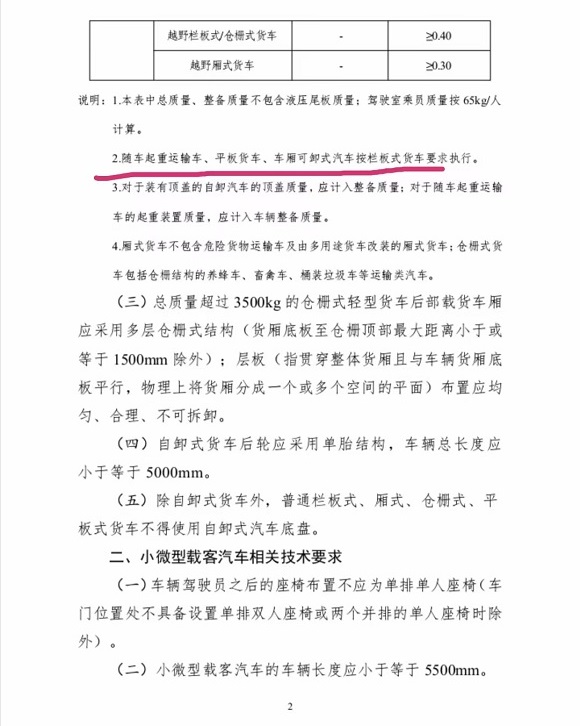 |  | 越野栏板式/仓栅式货车 | - | ≥0.40 |
|---|---|---|---|
|  | 越野厢式货车 | - | ≥0.30 |

说明：1.本表中总质量、整备质量不包含液压尾板质量；驾驶室乘员质量按 65kg/人计算。

2.随车起重运输车、平板货车、车厢可卸式汽车按栏板式货车要求执行。

3.对于装有顶盖的自卸汽车的顶盖质量，应计入整备质量；对于随车起重运输车的起重装置质量，应计入车辆整备质量。

4.厢式货车不包含危险货物运输车及由多用途货车改装的厢式货车；仓栅式货车包括仓栅结构的养蜂车、畜禽车、桶装垃圾车等运输类汽车。

（三）总质量超过 3500kg 的仓栅式轻型货车后部载货车厢应采用多层仓栅式结构（货厢底板至仓栅顶部最大距离小于或等于 1500mm 除外）；层板（指贯穿整体货厢且与车辆货厢底板平行，物理上将货厢分成一个或多个空间的平面）布置应均匀、合理、不可拆卸。

（四）自卸式货车后轮应采用单胎结构，车辆总长度应小于等于 5000mm。

（五）除自卸式货车外，普通栏板式、厢式、仓栅式、平板式货车不得使用自卸式汽车底盘。

二、小微型载客汽车相关技术要求

（一）车辆驾驶员之后的座椅布置不应为单排单人座椅（车门位置处不具备设置单排双人座椅或两个并排的单人座椅时除外）。

（二）小微型载客汽车的车辆长度应小于等于 5500mm。

2